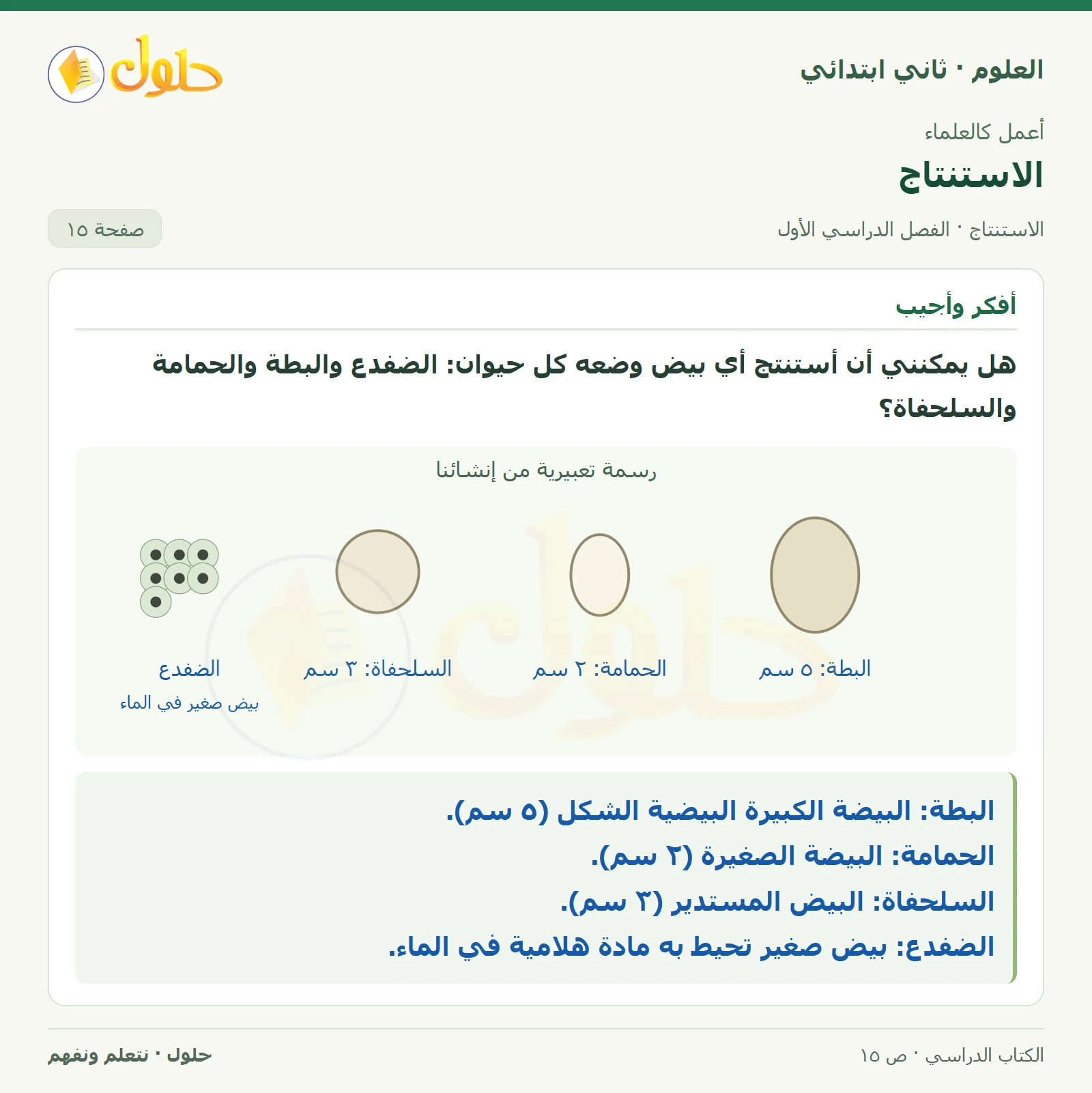 العلوم · ثاني ابتدائي

حلول

أعمل كالعلماء

الاستنتاج

الاستنتاج · الفصل الدراسي الأول

صفحة ١٥

أفكر وأجيب

هل يمكنني أن أستنتج أي بيض وضعه كل حيوان: الضفدع والبطة والحمامة والسلحفاة؟

رسمة تعبيرية من إنشائنا

البطة: ٥ سم

الحمامة: ٢ سم

السلحفاة: ٣ سم

الضفدع
بيض صغير في الماء

البطة: البيضة الكبيرة البيضية الشكل (٥ سم).
الحمامة: البيضة الصغيرة (٢ سم).
السلحفاة: البيض المستدير (٣ سم).
الضفدع: بيض صغير تحيط به مادة هلامية في الماء.

الكتاب الدراسي · ص ١٥

حلول · نتعلم ونفهم